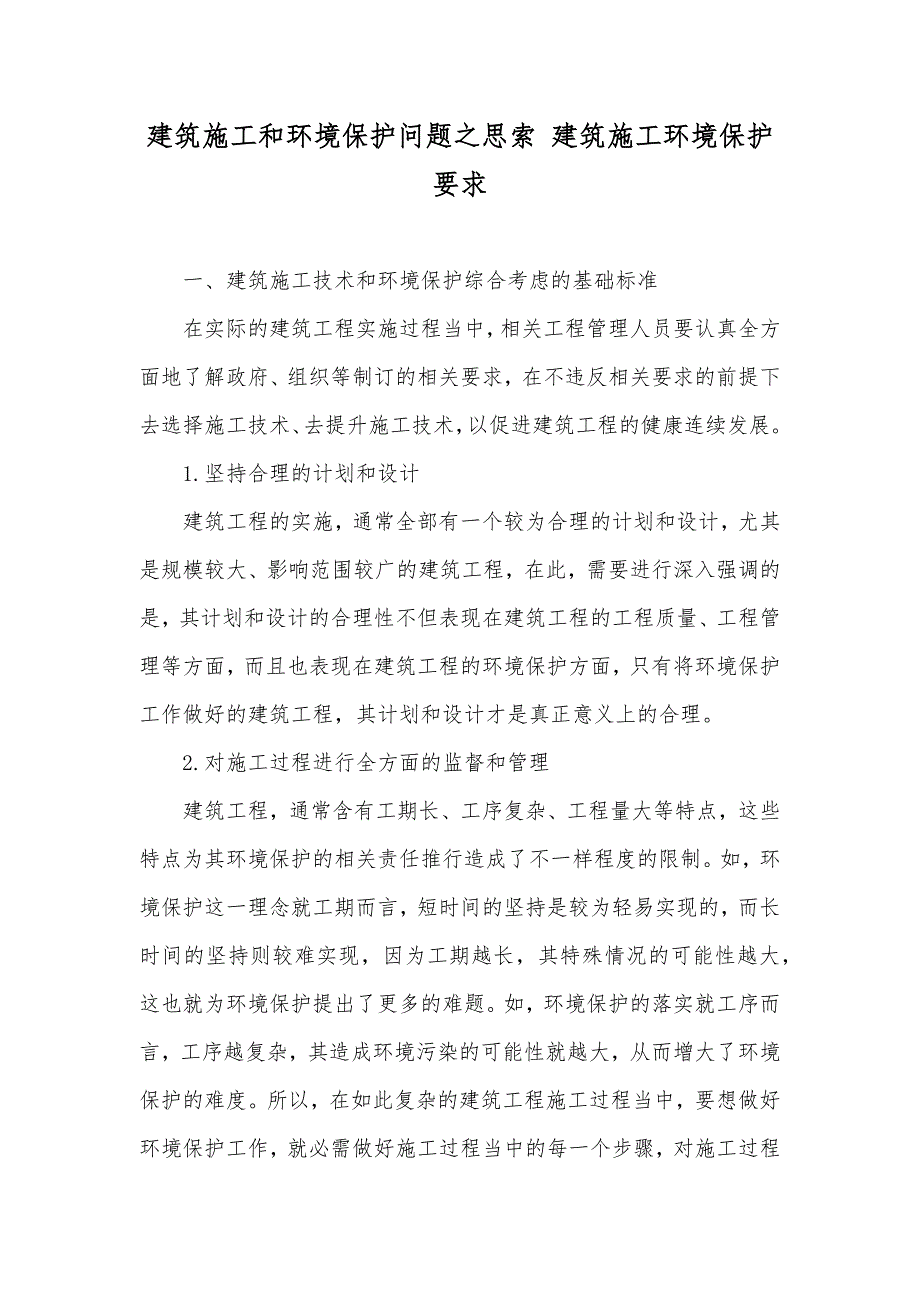 建筑施工和环境保护问题之思索 建筑施工环境保护要求

一、建筑施工技术和环境保护综合考虑的基础标准

在实际的建筑工程实施过程当中，相关工程管理人员要认真全方面地了解政府、组织等制订的相关要求，在不违反相关要求的前提下去选择施工技术、去提升施工技术，以促进建筑工程的健康连续发展。

1.坚持合理的计划和设计

建筑工程的实施，通常全部有一个较为合理的计划和设计，尤其是规模较大、影响范围较广的建筑工程，在此，需要进行深入强调的是，其计划和设计的合理性不但表现在建筑工程的工程质量、工程管理等方面，而且也表现在建筑工程的环境保护方面，只有将环境保护工作做好的建筑工程，其计划和设计才是真正意义上的合理。

2.对施工过程进行全方面的监督和管理

建筑工程，通常含有工期长、工序复杂、工程量大等特点，这些特点为其环境保护的相关责任推行造成了不一样程度的限制。如，环境保护这一理念就工期而言，短时间的坚持是较为轻易实现的，而长时间的坚持则较难实现，因为工期越长，其特殊情况的可能性越大，这也就为环境保护提出了更多的难题。如，环境保护的落实就工序而言，工序越复杂，其造成环境污染的可能性就越大，从而增大了环境保护的难度。所以，在如此复杂的建筑工程施工过程当中，要想做好环境保护工作，就必需做好施工过程当中的每一个步骤，对施工过程